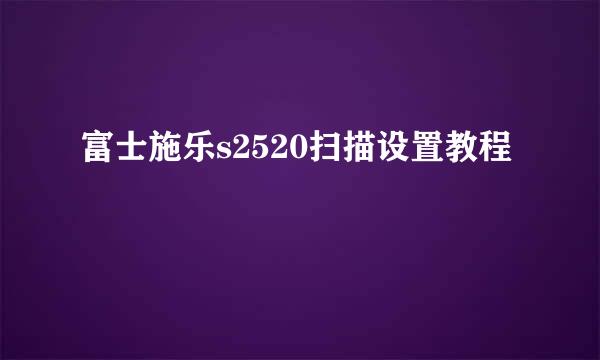 富士施乐s2520扫描设置教程